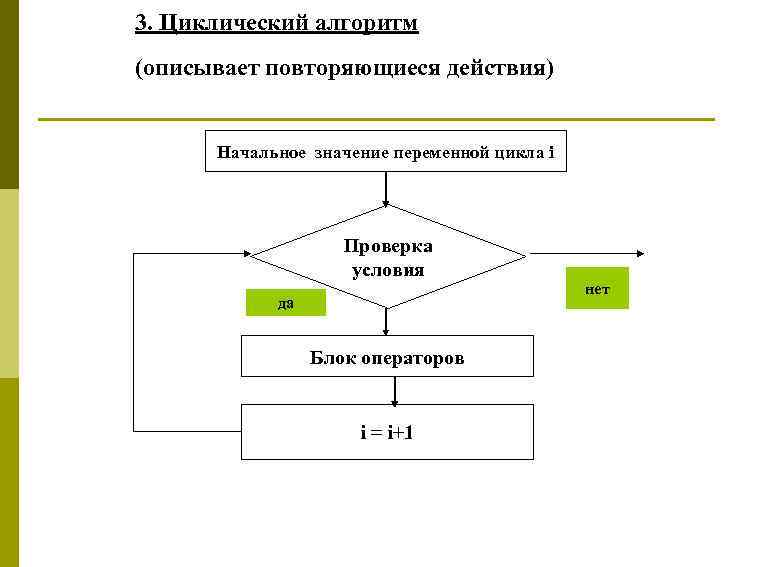 3. Циклический алгоритм

(описывает повторяющиеся действия)

Начальное значение переменной цикла i

Проверка условия

да

нет

Блок операторов

i = i+1